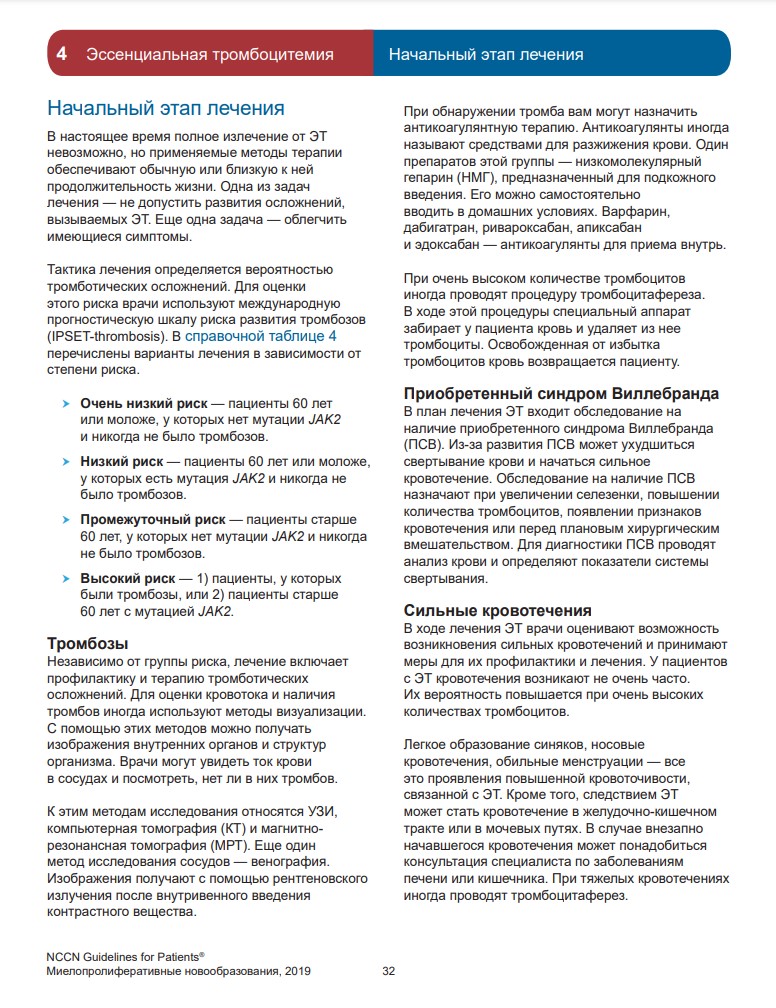 4 Эссенциальная тромбоцитемия

Начальный этап лечения

Начальный этап лечения

В настоящее время полное излечение от ЭТ невозможно, но применяемые методы терапии обеспечивают обычную или близкую к ней продолжительность жизни. Одна из задач лечения — не допустить развития осложнений, вызываемых ЭТ. Еще одна задача — облегчить имеющиеся симптомы.

Тактика лечения определяется вероятностью тромботических осложнений. Для оценки этого риска врачи используют международную прогностическую шкалу риска развития тромбозов (IPSET-thrombosis). В справочной таблице 4 перечислены варианты лечения в зависимости от степени риска.

➤ Очень низкий риск — пациенты 60 лет или моложе, у которых нет мутации JAK2 и никогда не было тромбозов.

➤ Низкий риск — пациенты 60 лет или моложе, у которых есть мутация JAK2 и никогда не было тромбозов.

➤ Промежуточный риск — пациенты старше 60 лет, у которых нет мутации JAK2 и никогда не было тромбозов.

➤ Высокий риск — 1) пациенты, у которых были тромбозы, или 2) пациенты старше 60 лет с мутацией JAK2.

Тромбозы

Независимо от группы риска, лечение включает профилактику и терапию тромботических осложнений. Для оценки кровотока и наличия тромбов иногда используют методы визуализации. С помощью этих методов можно получать изображения внутренних органов и структур организма. Врачи могут увидеть ток крови в сосудах и посмотреть, нет ли в них тромбов.

К этим методам исследования относятся УЗИ, компьютерная томография (КТ) и магнитно-резонансная томография (МРТ). Еще один метод исследования сосудов — венография. Изображения получают с помощью рентгеновского излучения после внутривенного введения контрастного вещества.

При обнаружении тромба вам могут назначить антикоагулянтную терапию. Антикоагулянты иногда называют средствами для разжижения крови. Один препаратов этой группы — низкомолекулярный гепарин (НМГ), предназначенный для подкожного введения. Его можно самостоятельно вводить в домашних условиях. Варфарин, дабигатран, ривароксабан, апиксабан и эдоксабан — антикоагулянты для приема внутрь.

При очень высоком количестве тромбоцитов иногда проводят процедуру тромбоцитафереза. В ходе этой процедуры специальный аппарат забирает у пациента кровь и удаляет из нее тромбоциты. Освобожденная от избытка тромбоцитов кровь возвращается пациенту.

Приобретенный синдром Виллебранда

В план лечения ЭТ входит обследование на наличие приобретенного синдрома Виллебранда (ПСВ). Из-за развития ПСВ может ухудшиться свертывание крови и начаться сильное кровотечение. Обследование на наличие ПСВ назначают при увеличении селезенки, повышении количества тромбоцитов, появлении признаков кровотечения или перед плановым хирургическим вмешательством. Для диагностики ПСВ проводят анализ крови и определяют показатели системы свертывания.

Сильные кровотечения

В ходе лечения ЭТ врачи оценивают возможность возникновения сильных кровотечений и принимают меры для их профилактики и лечения. У пациентов с ЭТ кровотечения возникают не очень часто. Их вероятность повышается при очень высоких количествах тромбоцитов.

Легкое образование синяков, носовые кровотечения, обильные менструации — все это проявления повышенной кровоточивости, связанной с ЭТ. Кроме того, следствием ЭТ может стать кровотечение в желудочно-кишечном тракте или в мочевых путях. В случае внезапно начавшегося кровотечения может понадобиться консультация специалиста по заболеваниям печени или кишечника. При тяжелых кровотечениях иногда проводят тромбоцитаферез.

NCCN Guidelines for Patients®
Миелопролиферативные новообразования, 2019

32